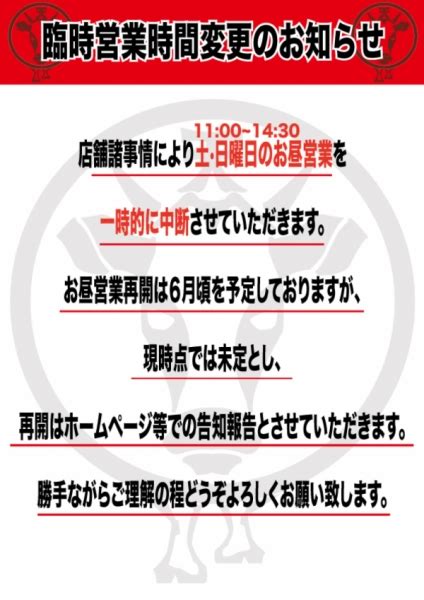 臨時営業時間変更のお知らせ

11:00~14:30
店舗諸事情により土･日曜日のお昼営業を

一時的に中断させていただきます。

お昼営業再開は6月頃を予定しておりますが、

現時点では未定とし、

再開はホームページ等での告知報告とさせていただきます。

勝手ながらご理解の程どうぞよろしくお願い致します。